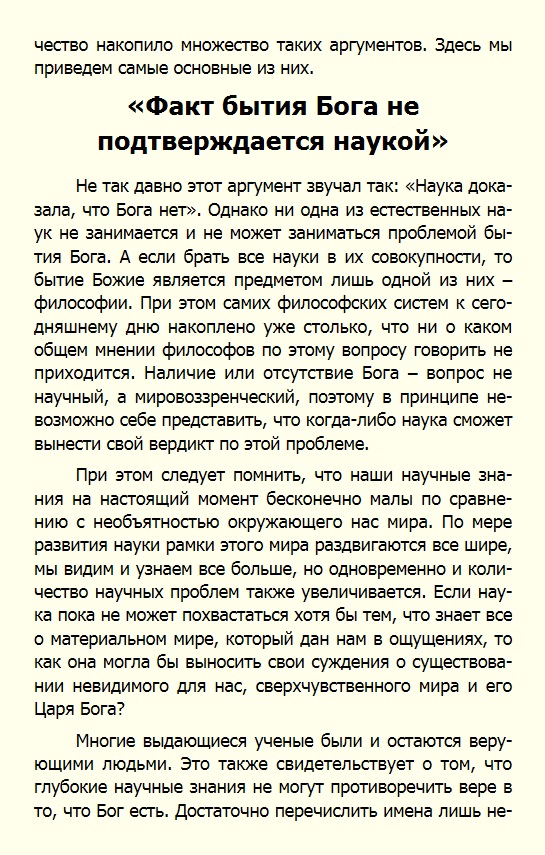 чество накопило множество таких аргументов. Здесь мы приведем самые основные из них.

«Факт бытия Бога не подтверждается наукой»

Не так давно этот аргумент звучал так: «Наука доказала, что Бога нет». Однако ни одна из естественных наук не занимается и не может заниматься проблемой бытия Бога. А если брать все науки в их совокупности, то бытие Божие является предметом лишь одной из них – философии. При этом самих философских систем к сегодняшнему дню накоплено уже столько, что ни о каком общем мнении философов по этому вопросу говорить не приходится. Наличие или отсутствие Бога – вопрос не научный, а мировоззренческий, поэтому в принципе невозможно себе представить, что когда-либо наука сможет вынести свой вердикт по этой проблеме.

При этом следует помнить, что наши научные знания на настоящий момент бесконечно малы по сравнению с необъятностью окружающего нас мира. По мере развития науки рамки этого мира раздвигаются все шире, мы видим и узнаем все больше, но одновременно и количество научных проблем также увеличивается. Если наука пока не может похвастаться хотя бы тем, что знает все о материальном мире, который дан нам в ощущениях, то как она могла бы выносить свои суждения о существовании невидимого для нас, сверхчувственного мира и его Царя Бога?

Многие выдающиеся ученые были и остаются верующими людьми. Это также свидетельствует о том, что глубокие научные знания не могут противоречить вере в то, что Бог есть. Достаточно перечислить имена лишь не-